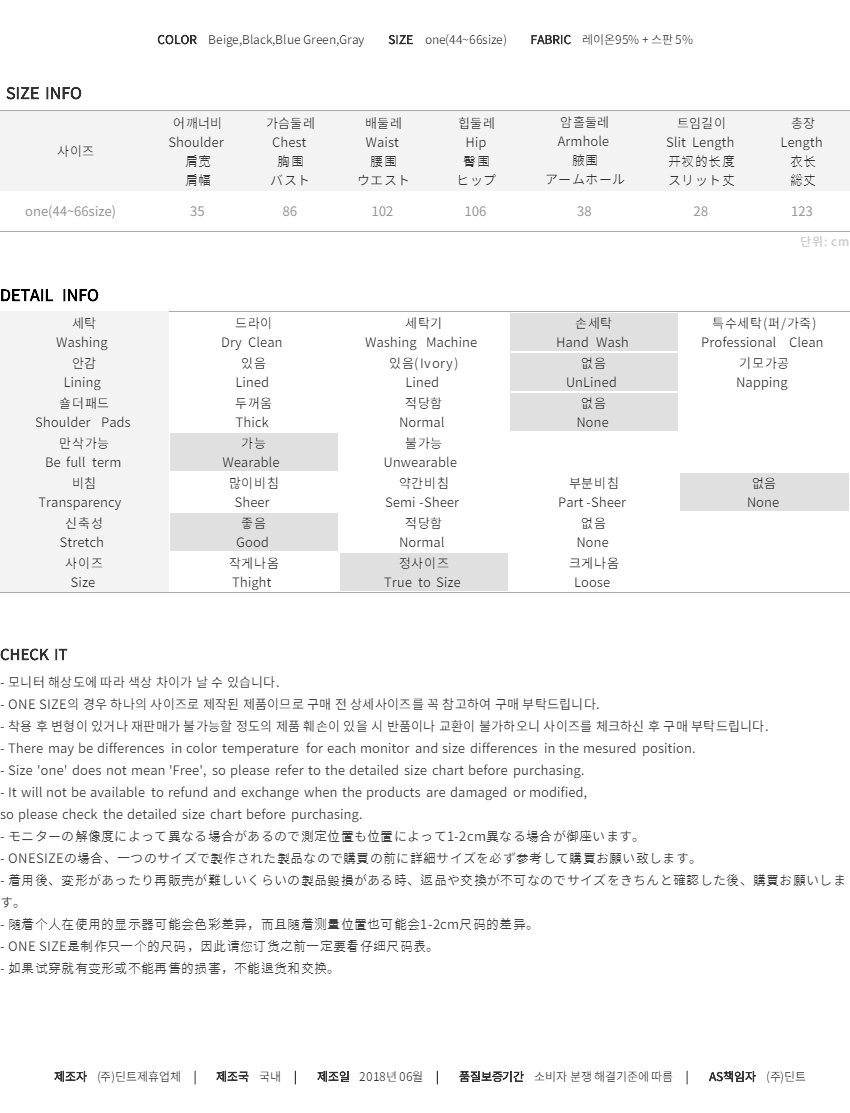 COLOR Beige,Black,Blue Green,Gray SIZE one(44~66size) FABRIC 레이온95% + 스판 5%

SIZE INFO

| 사이즈 | 어깨너비 Shoulder 肩宽 肩幅 | 가슴둘레 Chest 胸围 バスト | 배둘레 Waist 腰围 ウエスト | 힙둘레 Hip 臀围 ヒップ | 암홀둘레 Armhole 腋围 アームホール | 트임길이 Slit Length 开衩的长度 スリット丈 | 총장 Length 衣长 総丈 |
|---|---|---|---|---|---|---|---|
| one(44~66size) | 35 | 86 | 102 | 106 | 38 | 28 | 123 |

단위: cm

DETAIL INFO

| 세탁 Washing | 드라이 Dry Clean | 세탁기 Washing Machine | 손세탁 Hand Wash | 특수세탁(퍼/가죽) Professional Clean |
|---|---|---|---|---|
| 안감 Lining | 있음 Lined | 있음(Ivory) Lined | 없음 UnLined | 기모가공 Napping |
| 숄더패드 Shoulder Pads | 두꺼움 Thick | 적당함 Normal | 없음 None | |
| 만삭가능 Be full term | 가능 Wearable | 불가능 Unwearable | | |
| 비침 Transparency | 많이비침 Sheer | 약간비침 Semi -Sheer | 부분비침 Part -Sheer | 없음 None |
| 신축성 Stretch | 좋음 Good | 적당함 Normal | 없음 None | |
| 사이즈 Size | 작게나옴 Thight | 정사이즈 True to Size | 크게나옴 Loose | |

CHECK IT
- 모니터 해상도에 따라 색상 차이가 날 수 있습니다.
- ONE SIZE의 경우 하나의 사이즈로 제작된 제품이므로 구매 전 상세사이즈를 꼭 참고하여 구매 부탁드립니다.
- 착용 후 변형이 있거나 재판매가 불가능할 정도의 제품 훼손이 있을 시 반품이나 교환이 불가하오니 사이즈를 체크하신 후 구매 부탁드립니다.
- There may be differences in color temperature for each monitor and size differences in the mesured position.
- Size 'one' does not mean 'Free', so please refer to the detailed size chart before purchasing.
- It will not be available to refund and exchange when the products are damaged or modified,
so please check the detailed size chart before purchasing.
- モニターの解像度によって異なる場合があるので測定位置も位置によって1-2cm異なる場合が御座います。
- ONESIZEの場合、一つのサイズで製作された製品なので購買の前に詳細サイズを必ず参考して購買お願い致します。
- 着用後、変形があったり再販売が難しいくらいの製品毀損がある時、返品や交換が不可なのでサイズをきちんと確認した後、購買お願いします。
- 随着个人在使用的显示器可能会色彩差异，而且随着测量位置也可能会1-2cm尺码的差异。
- ONE SIZE是制作只一个的尺码，因此请您订货之前一定要看仔细尺码表。
- 如果试穿就有变形或不能再售的损害，不能退货和交换。

제조자 (주)딘트제휴업체 | 제조국 국내 | 제조일 2018년 06월 | 품질보증기간 소비자 분쟁 해결기준에 따름 | AS책임자 (주)딘트